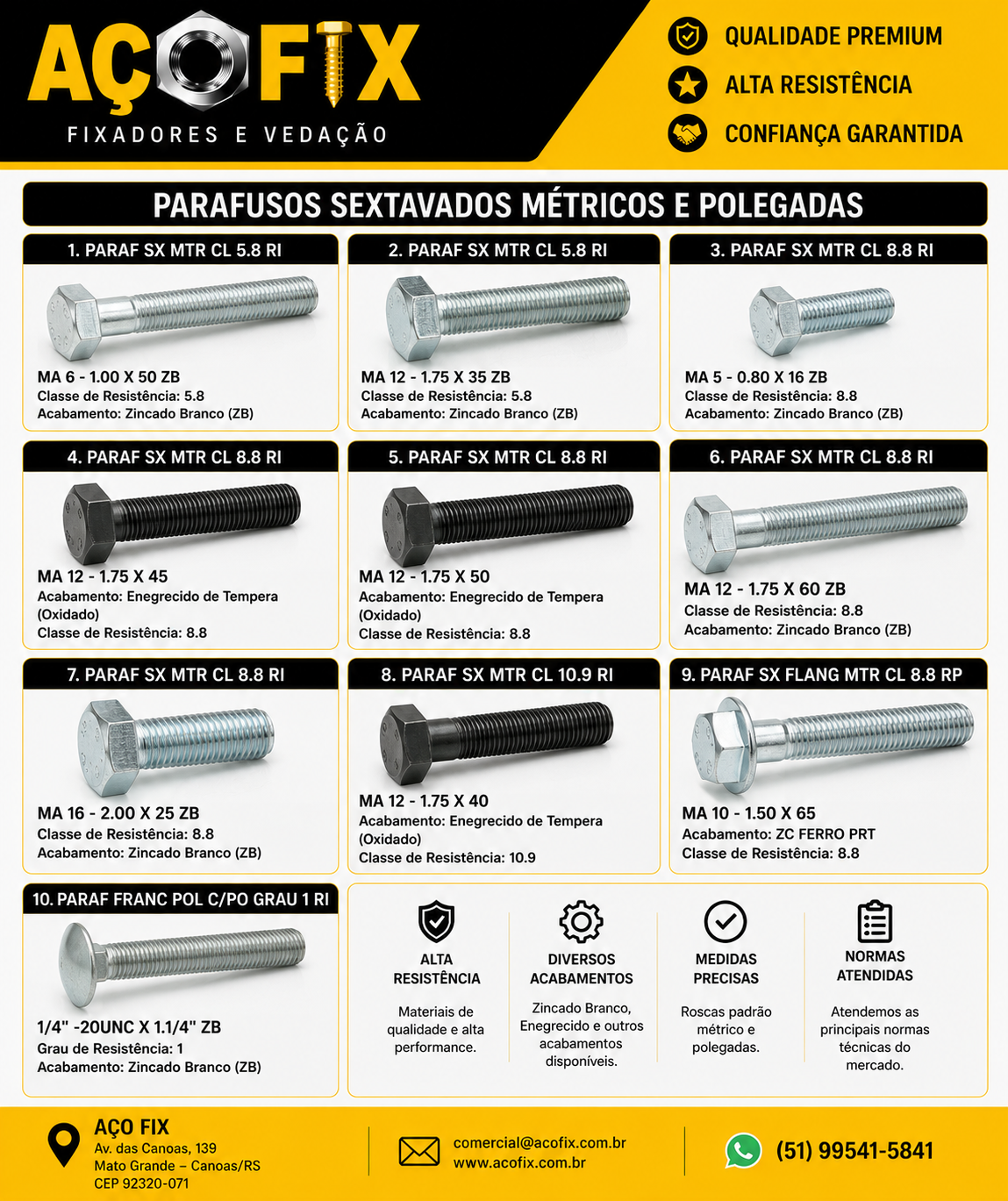 AÇOFIX
FIXADORES E VEDAÇÃO

QUALIDADE PREMIUM
ALTA RESISTÊNCIA
CONFIANÇA GARANTIDA

PARAFUSOS SEXTAVADOS MÉTRICOS E POLEGADAS

1. PARAF SX MTR CL 5.8 RI
MA 6 - 1.00 X 50 ZB
Classe de Resistência: 5.8
Acabamento: Zincado Branco (ZB)

2. PARAF SX MTR CL 5.8 RI
MA 12 - 1.75 X 35 ZB
Classe de Resistência: 5.8
Acabamento: Zincado Branco (ZB)

3. PARAF SX MTR CL 8.8 RI
MA 5 - 0.80 X 16 ZB
Classe de Resistência: 8.8
Acabamento: Zincado Branco (ZB)

4. PARAF SX MTR CL 8.8 RI
MA 12 - 1.75 X 45
Acabamento: Enegrecido de Tempera (Oxidado)
Classe de Resistência: 8.8

5. PARAF SX MTR CL 8.8 RI
MA 12 - 1.75 X 50
Acabamento: Enegrecido de Tempera (Oxidado)
Classe de Resistência: 8.8

6. PARAF SX MTR CL 8.8 RI
MA 12 - 1.75 X 60 ZB
Classe de Resistência: 8.8
Acabamento: Zincado Branco (ZB)

7. PARAF SX MTR CL 8.8 RI
MA 16 - 2.00 X 25 ZB
Classe de Resistência: 8.8
Acabamento: Zincado Branco (ZB)

8. PARAF SX MTR CL 10.9 RI
MA 12 - 1.75 X 40
Acabamento: Enegrecido de Tempera (Oxidado)
Classe de Resistência: 10.9

9. PARAF SX FLANG MTR CL 8.8 RP
MA 10 - 1.50 X 65
Acabamento: ZC FERRO PRT
Classe de Resistência: 8.8

10. PARAF FRANC POL C/PO GRAU 1 RI
1/4" -20UNC X 1.1/4" ZB
Grau de Resistência: 1
Acabamento: Zincado Branco (ZB)

ALTA RESISTÊNCIA
Materiais de qualidade e alta performance.

DIVERSOS ACABAMENTOS
Zincado Branco, Enegrecido e outros acabamentos disponíveis.

MEDIDAS PRECISAS
Roscas padrão métrico e polegadas.

NORMAS ATENDIDAS
Atendemos as principais normas técnicas do mercado.

AÇO FIX
Av. das Canoas, 139
Mato Grande – Canoas/RS
CEP 92320-071

comercial@acofix.com.br
www.acofix.com.br

(51) 99541-5841